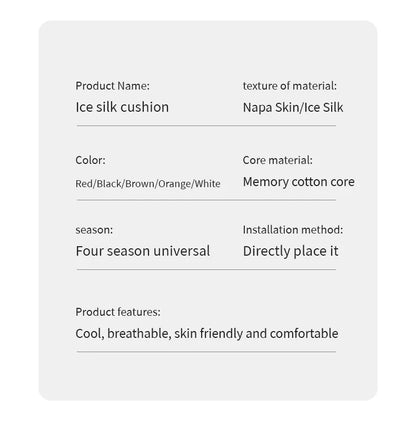 Product Name:
Ice silk cushion

texture of material:
Napa Skin/Ice Silk

Color:
Red/Black/Brown/Orange/White

Core material:
Memory cotton core

season:
Four season universal

Installation method:
Directly place it

Product features:
Cool, breathable, skin friendly and comfortable